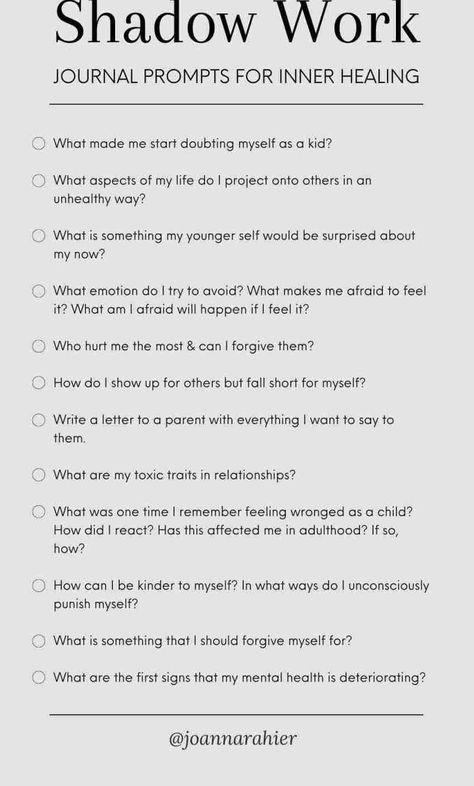 Shadow Work

JOURNAL PROMPTS FOR INNER HEALING

What made me start doubting myself as a kid?

What aspects of my life do I project onto others in an unhealthy way?

What is something my younger self would be surprised about my now?

What emotion do I try to avoid? What makes me afraid to feel it? What am I afraid will happen if I feel it?

Who hurt me the most & can I forgive them?

How do I show up for others but fall short for myself?

Write a letter to a parent with everything I want to say to them.

What are my toxic traits in relationships?

What was one time I remember feeling wronged as a child? How did I react? Has this affected me in adulthood? If so, how?

How can I be kinder to myself? In what ways do I unconsciously punish myself?

What is something that I should forgive myself for?

What are the first signs that my mental health is deteriorating?

@joannarahier